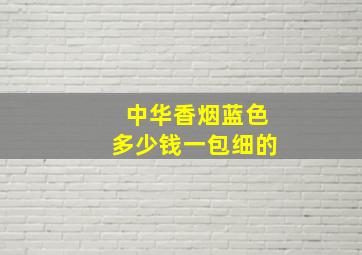 中华香烟蓝色
多少钱一包细的